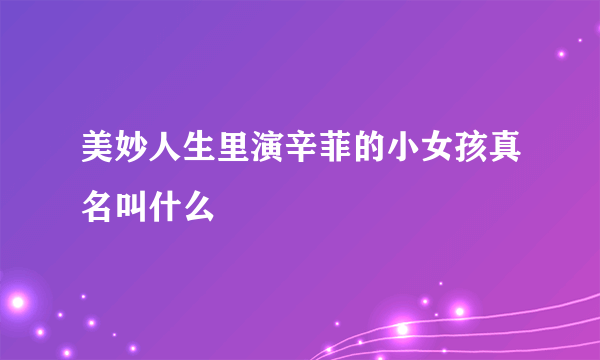 美妙人生里演辛菲的小女孩真名叫什么